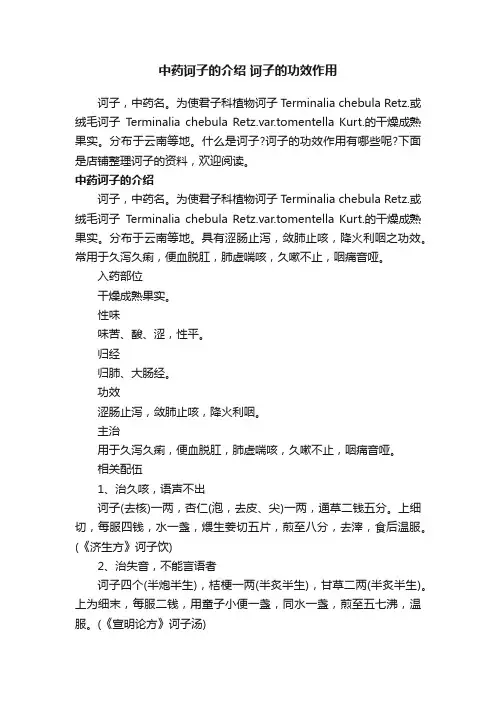 中药诃子的介绍 诃子的功效作用

诃子，中药名。为使君子科植物诃子 Terminalia chebula Retz.或绒毛诃子 Terminalia chebula Retz.var.tomentella Kurt.的干燥成熟果实。分布于云南等地。什么是诃子?诃子的功效作用有哪些呢?下面是店铺整理诃子的资料，欢迎阅读。

中药诃子的介绍

诃子，中药名。为使君子科植物诃子 Terminalia chebula Retz.或绒毛诃子 Terminalia chebula Retz.var.tomentella Kurt.的干燥成熟果实。分布于云南等地。具有涩肠止泻，敛肺止咳，降火利咽之功效。常用于久泻久痢，便血脱肛，肺虚喘咳，久嗽不止，咽痛音哑。

入药部位

干燥成熟果实。

性味

味苦、酸、涩，性平。

归经

归肺、大肠经。

功效

涩肠止泻，敛肺止咳，降火利咽。

主治

用于久泻久痢，便血脱肛，肺虚喘咳，久嗽不止，咽痛音哑。

相关配伍

1、治久咳，语声不出

诃子(去核)一两，杏仁(泡，去皮、尖)一两，通草二钱五分。上细切，每服四钱，水一盏，煨生姜切五片，煎至八分，去滓，食后温服。(《济生方》诃子饮)

2、治失音，不能言语者

诃子四个(半炮半生)，桔梗一两(半炙半生)，甘草二两(半炙半生)。上为细末，每服二钱，用童子小便一盏，同水一盏，煎至五七沸，温服。(《宣明论方》诃子汤)